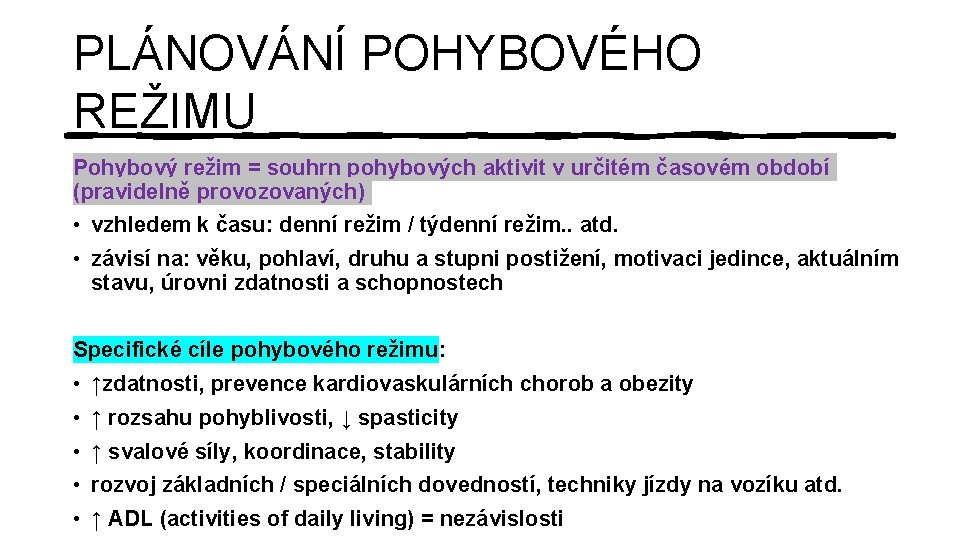 PLÁNOVÁNÍ POHYBOVÉHO REŽIMU

Pohybový režim = souhrn pohybových aktivit v určitém časovém období (pravidelně provozovaných)

• vzhledem k času: denní režim / týdenní režim.. atd.

• závisí na: věku, pohlaví, druhu a stupni postižení, motivaci jedince, aktuálním stavu, úrovni zdatnosti a schopnostech

Specifické cíle pohybového režimu:

• ↑zdatnosti, prevence kardiovaskulárních chorob a obezity

• ↑ rozsahu pohyblivosti, ↓ spasticity

• ↑ svalové síly, koordinace, stability

• rozvoj základních / speciálních dovedností, techniky jízdy na vozíku atd.

• ↑ ADL (activities of daily living) = nezávislosti